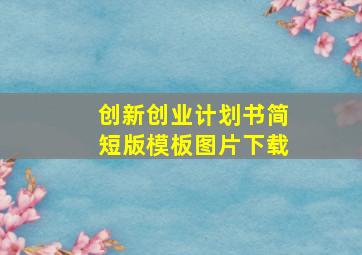 创新创业计划书简短版模板图片下载